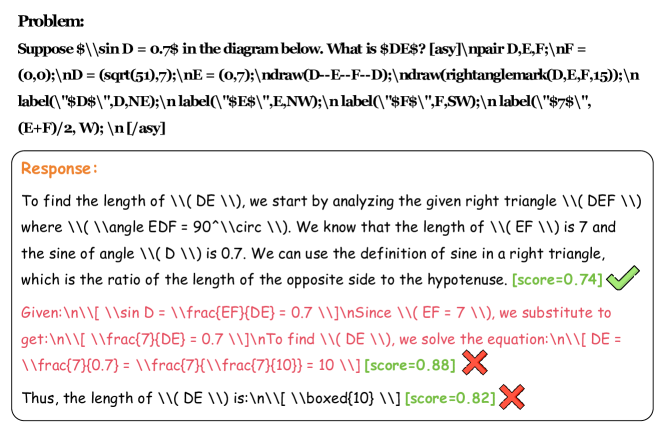 Problem:

Suppose $\\sin D = 0.7$ in the diagram below. What is $DE$? [asy]\npair D,E,F;\nF = (0,0);\nD = (sqrt(51),7);\nE = (0,7);\ndraw(D--E--F--D);\ndraw(rightanglemark(D,E,F,15));\n label(\"$D$\",D,NE);\n label(\"$E$\",E,NW);\n label(\"$F$\",F,SW);\n label(\"$7$\", (E+F)/2, W); \n [/asy]

Response:

To find the length of \\( DE \\), we start by analyzing the given right triangle \\( DEF \\) where \\( \\angle EDF = 90^\\circ \\). We know that the length of \\( EF \\) is 7 and the sine of angle \\( D \\) is 0.7. We can use the definition of sine in a right triangle, which is the ratio of the length of the opposite side to the hypotenuse. [score=0.74]

Given:\n\\[ \\sin D = \\frac{EF}{DE} = 0.7 \\]\nSince \\( EF = 7 \\), we substitute to get:\n\\[ \\frac{7}{DE} = 0.7 \\]\nTo find \\( DE \\), we solve the equation:\n\\[ DE = \\frac{7}{0.7} = \\frac{7}{\\frac{7}{10}} = 10 \\] [score=0.88]

Thus, the length of \\( DE \\) is:\n\\[ \\boxed{10} \\] [score=0.82]